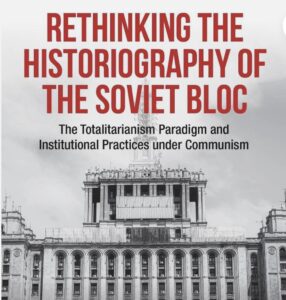 RETHINKING THE HISTORIOGRAPHY OF THE SOVIET BLOC

The Totalitarianism Paradigm and Institutional Practices under Communism